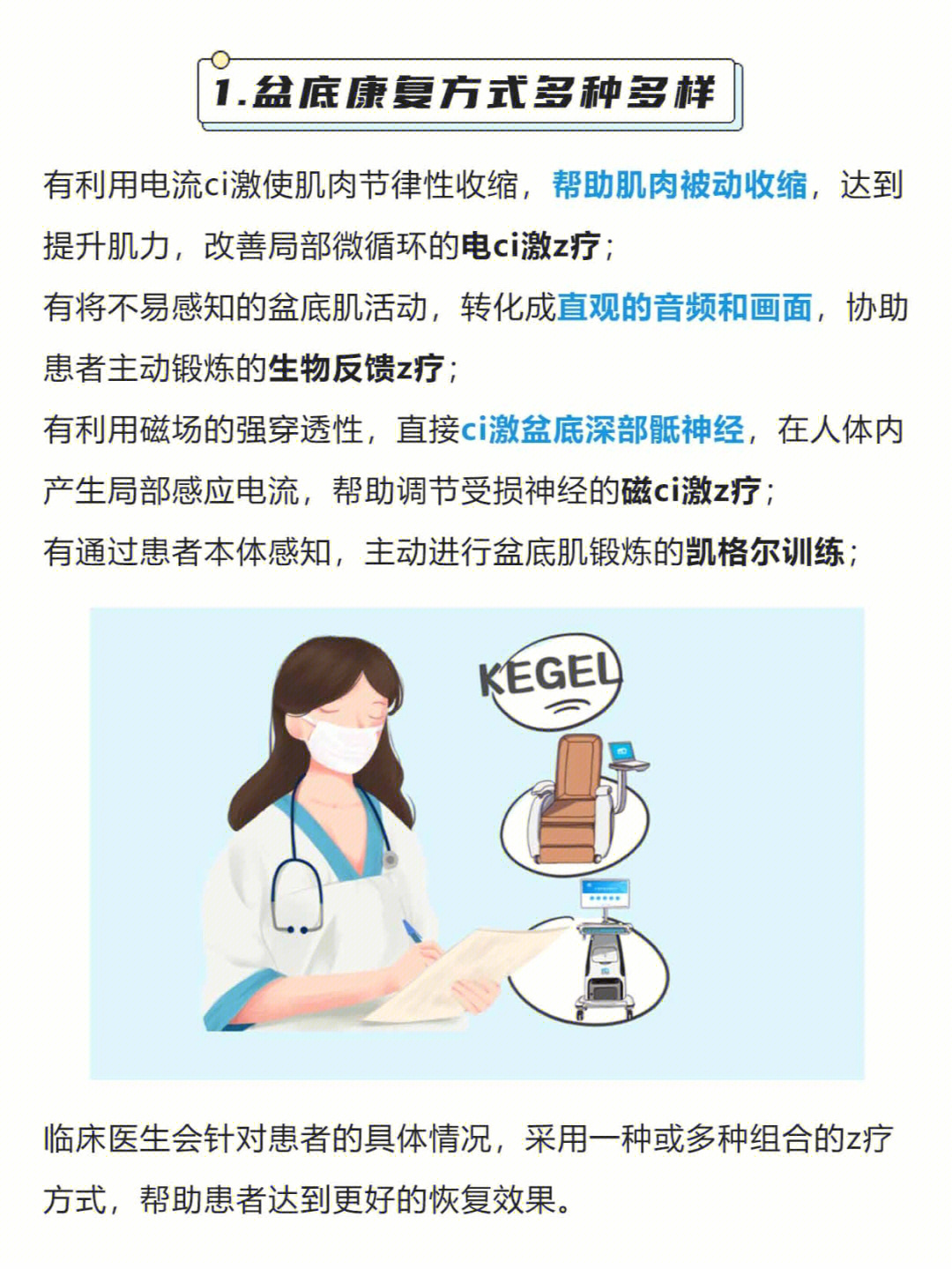 1.盆底康复方式多种多样

有利用电流ci激使肌肉节律性收缩，帮助肌肉被动收缩，达到提升肌力，改善局部微循环的电ci激z疗；
有将不易感知的盆底肌活动，转化成直观的音频和画面，协助患者主动锻炼的生物反馈z疗；
有利用磁场的强穿透性，直接ci激盆底深部骶神经，在人体内产生局部感应电流，帮助调节受损神经的磁ci激z疗；
有通过患者本体感知，主动进行盆底肌锻炼的凯格尔训练；

KEGEL

临床医生会针对患者的具体情况，采用一种或多种组合的z疗方式，帮助患者达到更好的恢复效果。